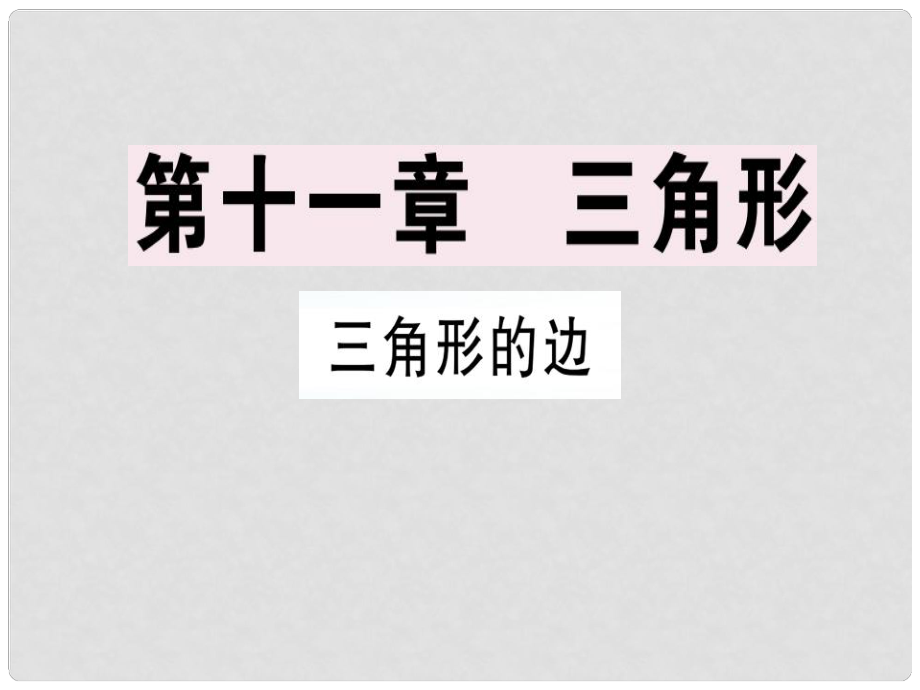 第十一章　三角形

三角形的边